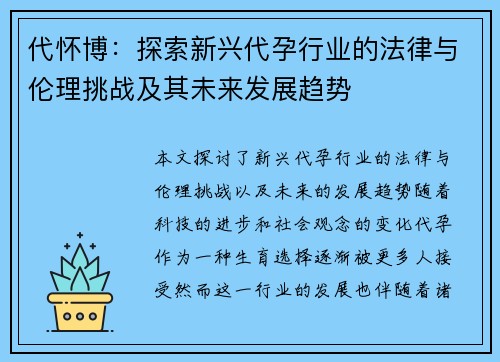 代怀博：探索新兴代孕行业的法律与伦理挑战及其未来发展趋势

本文探讨了新兴代孕行业的法律与伦理挑战以及未来的发展趋势随着科技的进步和社会观念的变化代孕作为一种生育选择逐渐被更多人接受然而这一行业的发展也伴随着诸